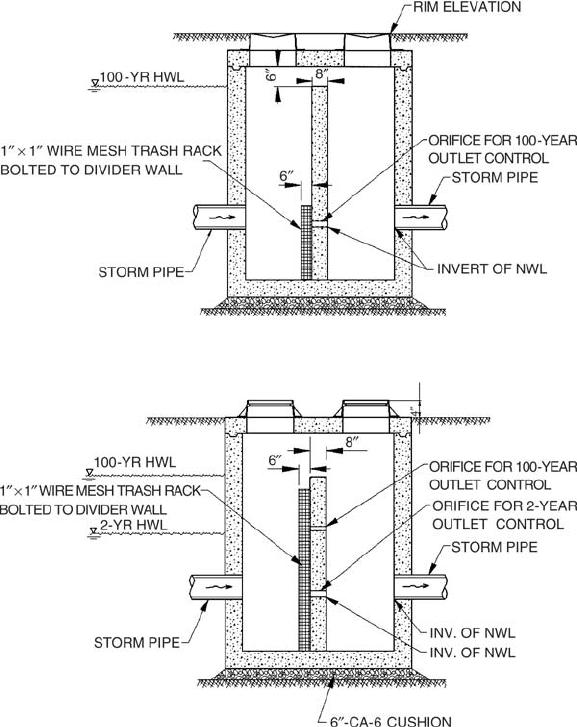 RIM ELEVATION

100-YR HWL

6″

8″

1″ × 1″ WIRE MESH TRASH RACK BOLTED TO DIVIDER WALL

6″

ORIFICE FOR 100-YEAR OUTLET CONTROL

STORM PIPE

STORM PIPE

INVERT OF NWL

4″

100-YR HWL

6″

8″

1″ × 1″ WIRE MESH TRASH RACK BOLTED TO DIVIDER WALL

2-YR HWL

ORIFICE FOR 100-YEAR OUTLET CONTROL

ORIFICE FOR 2-YEAR OUTLET CONTROL

STORM PIPE

STORM PIPE

INV. OF NWL

INV. OF NWL

6″-CA-6 CUSHION